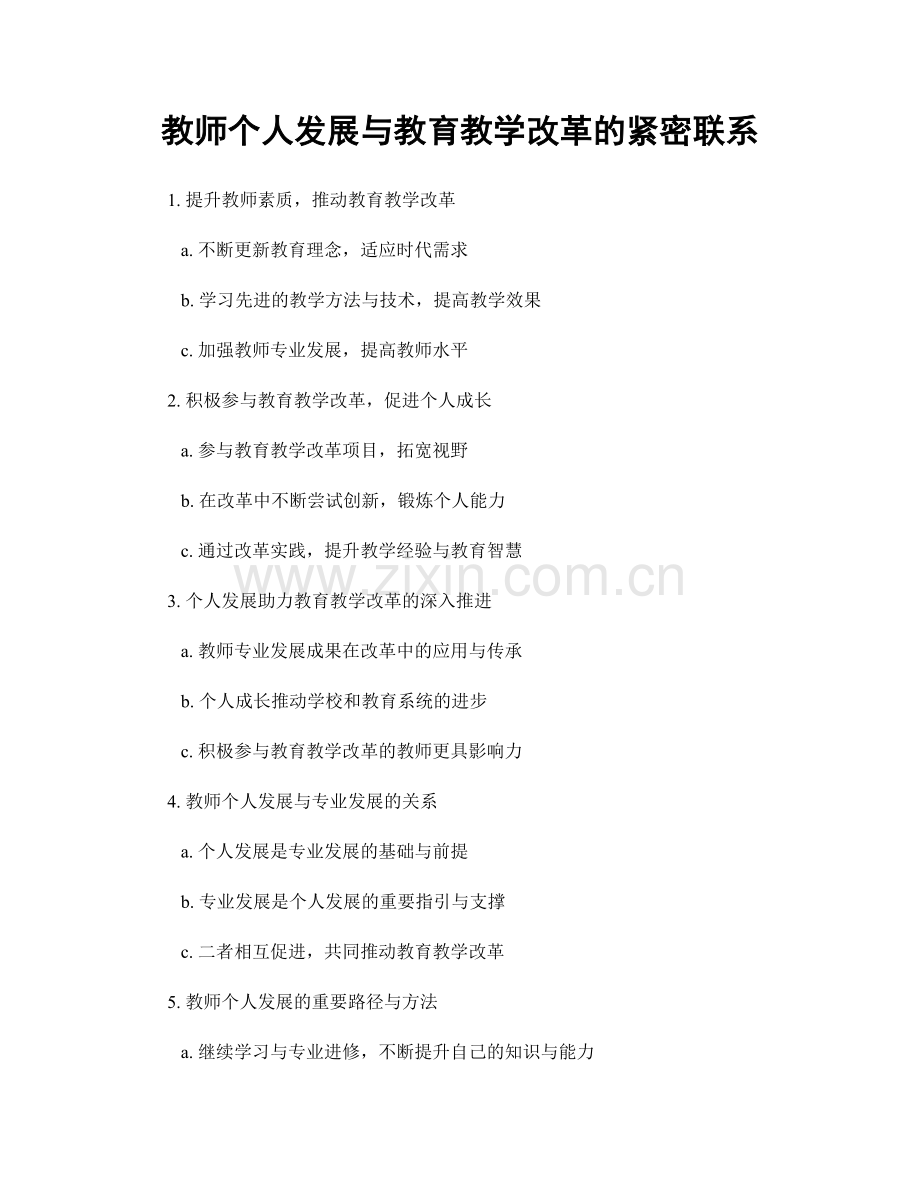 教师个人发展与教育教学改革的紧密联系

1. 提升教师素质，推动教育教学改革

a. 不断更新教育理念，适应时代需求

b. 学习先进的教学方法与技术，提高教学效果

c. 加强教师专业发展，提高教师水平

2. 积极参与教育教学改革，促进个人成长

a. 参与教育教学改革项目，拓宽视野

b. 在改革中不断尝试创新，锻炼个人能力

c. 通过改革实践，提升教学经验与教育智慧

www.zixin.com.cn

3. 个人发展助力教育教学改革的深入推进

a. 教师专业发展成果在改革中的应用与传承

b. 个人成长推动学校和教育系统的进步

c. 积极参与教育教学改革的教师更具影响力

4. 教师个人发展与专业发展的关系

a. 个人发展是专业发展的基础与前提

b. 专业发展是个人发展的重要指引与支撑

c. 二者相互促进，共同推动教育教学改革

5. 教师个人发展的重要路径与方法

a. 继续学习与专业进修，不断提升自己的知识与能力